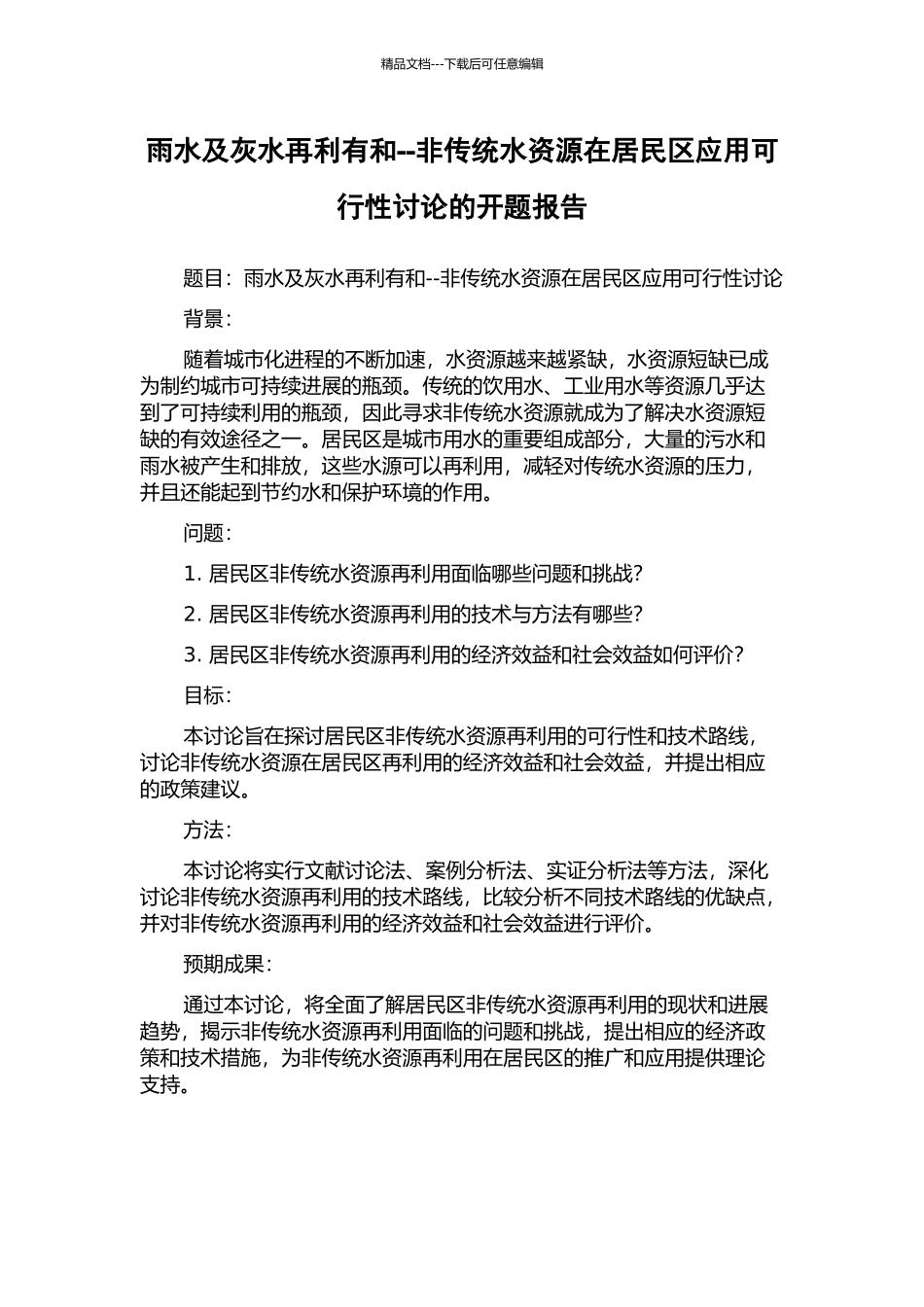 精品文档---下载后可任意编辑

雨水及灰水再利有和--非传统水资源在居民区应用可行性讨论的开题报告

题目：雨水及灰水再利有和--非传统水资源在居民区应用可行性讨论

背景：

随着城市化进程的不断加速，水资源越来越紧缺，水资源短缺已成为制约城市可持续进展的瓶颈。传统的饮用水、工业用水等资源几乎达到了可持续利用的瓶颈，因此寻求非传统水资源就成为了解决水资源短缺的有效途径之一。居民区是城市用水的重要组成部分，大量的污水和雨水被产生和排放，这些水源可以再利用，减轻对传统水资源的压力，并且还能起到节约水和保护环境的作用。

问题：

1. 居民区非传统水资源再利用面临哪些问题和挑战？

2. 居民区非传统水资源再利用的技术与方法有哪些？

3. 居民区非传统水资源再利用的经济效益和社会效益如何评价？

目标：

本讨论旨在探讨居民区非传统水资源再利用的可行性和技术路线，讨论非传统水资源在居民区再利用的经济效益和社会效益，并提出相应的政策建议。

方法：

本讨论将实行文献讨论法、案例分析法、实证分析法等方法，深化讨论非传统水资源再利用的技术路线，比较分析不同技术路线的优缺点，并对非传统水资源再利用的经济效益和社会效益进行评价。

预期成果：

通过本讨论，将全面了解居民区非传统水资源再利用的现状和进展趋势，揭示非传统水资源再利用面临的问题和挑战，提出相应的经济政策和技术措施，为非传统水资源再利用在居民区的推广和应用提供理论支持。